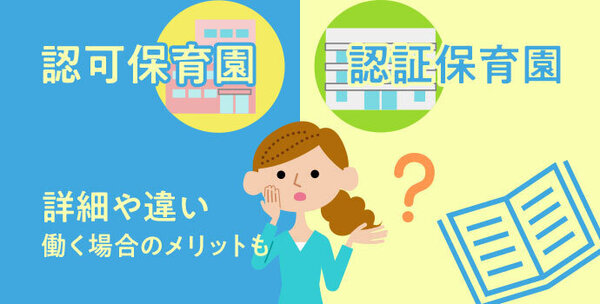 認可保育園

認証保育園

?

詳細や違い
働く場合のメリットも